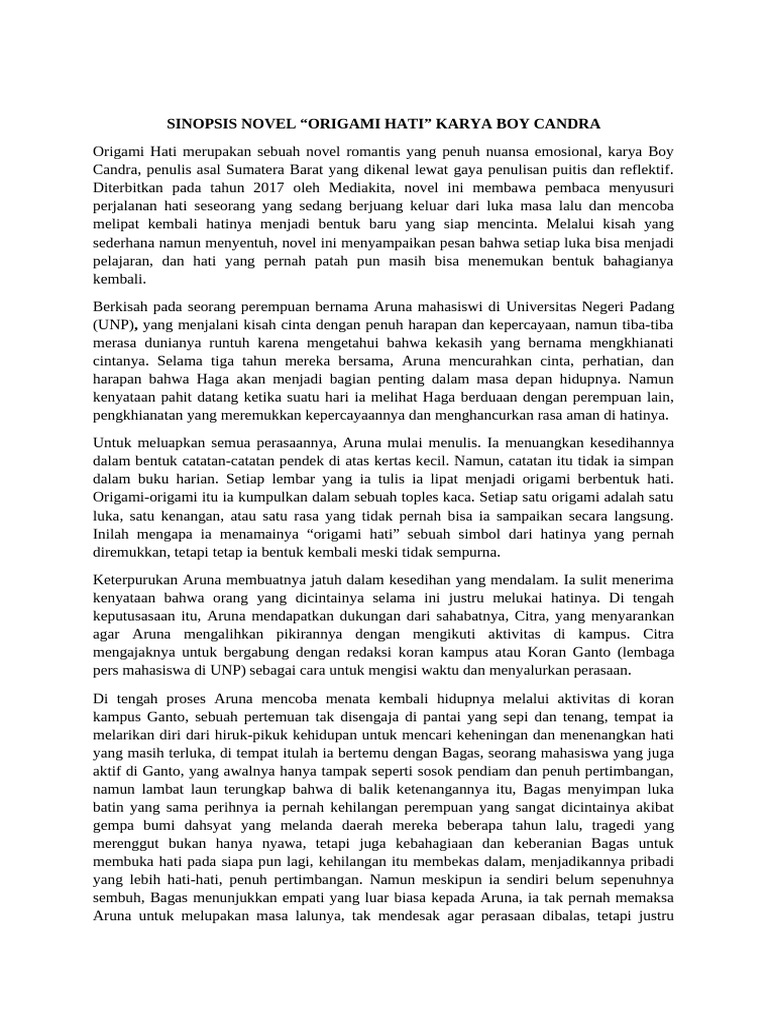 SINOPSIS NOVEL “ORIGAMI HATI” KARYA BOY CANDRA

Origami Hati merupakan sebuah novel romantis yang penuh nuansa emosional, karya Boy Candra, penulis asal Sumatera Barat yang dikenal lewat gaya penulisan puitis dan reflektif. Diterbitkan pada tahun 2017 oleh Mediakita, novel ini membawa pembaca menyusuri perjalanan hati seseorang yang sedang berjuang keluar dari luka masa lalu dan mencoba melipat kembali hatinya menjadi bentuk baru yang siap mencinta. Melalui kisah yang sederhana namun menyentuh, novel ini menyampaikan pesan bahwa setiap luka bisa menjadi pelajaran, dan hati yang pernah patah pun masih bisa menemukan bentuk bahagianya kembali.

Berkisah pada seorang perempuan bernama Aruna mahasiswi di Universitas Negeri Padang (UNP), yang menjalani kisah cinta dengan penuh harapan dan kepercayaan, namun tiba-tiba merasa dunianya runtuh karena mengetahui bahwa kekasih yang bernama mengkhianati cintanya. Selama tiga tahun mereka bersama, Aruna mencurahkan cinta, perhatian, dan harapan bahwa Haga akan menjadi bagian penting dalam masa depan hidupnya. Namun kenyataan pahit datang ketika suatu hari ia melihat Haga berduaan dengan perempuan lain, pengkhianatan yang meremukkan kepercayaannya dan menghancurkan rasa aman di hatinya.

Untuk meluapkan semua perasaannya, Aruna mulai menulis. Ia menuangkan kesedihannya dalam bentuk catatan-catatan pendek di atas kertas kecil. Namun, catatan itu tidak ia simpan dalam buku harian. Setiap lembar yang ia tulis ia lipat menjadi origami berbentuk hati. Origami-origami itu ia kumpulkan dalam sebuah toples kaca. Setiap satu origami adalah satu luka, satu kenangan, atau satu rasa yang tidak pernah bisa ia sampaikan secara langsung. Inilah mengapa ia menamainya “origami hati” sebuah simbol dari hatinya yang pernah diremukkan, tetapi tetap ia bentuk kembali meski tidak sempurna.

Keterpurukan Aruna membuatnya jatuh dalam kesedihan yang mendalam. Ia sulit menerima kenyataan bahwa orang yang dicintainya selama ini justru melukai hatinya. Di tengah keputusasaan itu, Aruna mendapatkan dukungan dari sahabatnya, Citra, yang menyarankan agar Aruna mengalihkan pikirannya dengan mengikuti aktivitas di kampus. Citra mengajaknya untuk bergabung dengan redaksi koran kampus atau Koran Ganto (lembaga pers mahasiswa di UNP) sebagai cara untuk mengisi waktu dan menyalurkan perasaan.

Di tengah proses Aruna mencoba menata kembali hidupnya melalui aktivitas di koran kampus Ganto, sebuah pertemuan tak disengaja di pantai yang sepi dan tenang, tempat ia melarikan diri dari hiruk-pikuk kehidupan untuk mencari keheningan dan menenangkan hati yang masih terluka, di tempat itulah ia bertemu dengan Bagas, seorang mahasiswa yang juga aktif di Ganto, yang awalnya hanya tampak seperti sosok pendiam dan penuh pertimbangan, namun lambat laun terungkap bahwa di balik ketenangannya itu, Bagas menyimpan luka batin yang sama perihnya ia pernah kehilangan perempuan yang sangat dicintainya akibat gempa bumi dahsyat yang melanda daerah mereka beberapa tahun lalu, tragedi yang merenggut bukan hanya nyawa, tetapi juga kebahagiaan dan keberanian Bagas untuk membuka hati pada siapa pun lagi, kehilangan itu membekas dalam, menjadikannya pribadi yang lebih hati-hati, penuh pertimbangan. Namun meskipun ia sendiri belum sepenuhnya sembuh, Bagas menunjukkan empati yang luar biasa kepada Aruna, ia tak pernah memaksa Aruna untuk melupakan masa lalunya, tak mendesak agar perasaan dibalas, tetapi justru